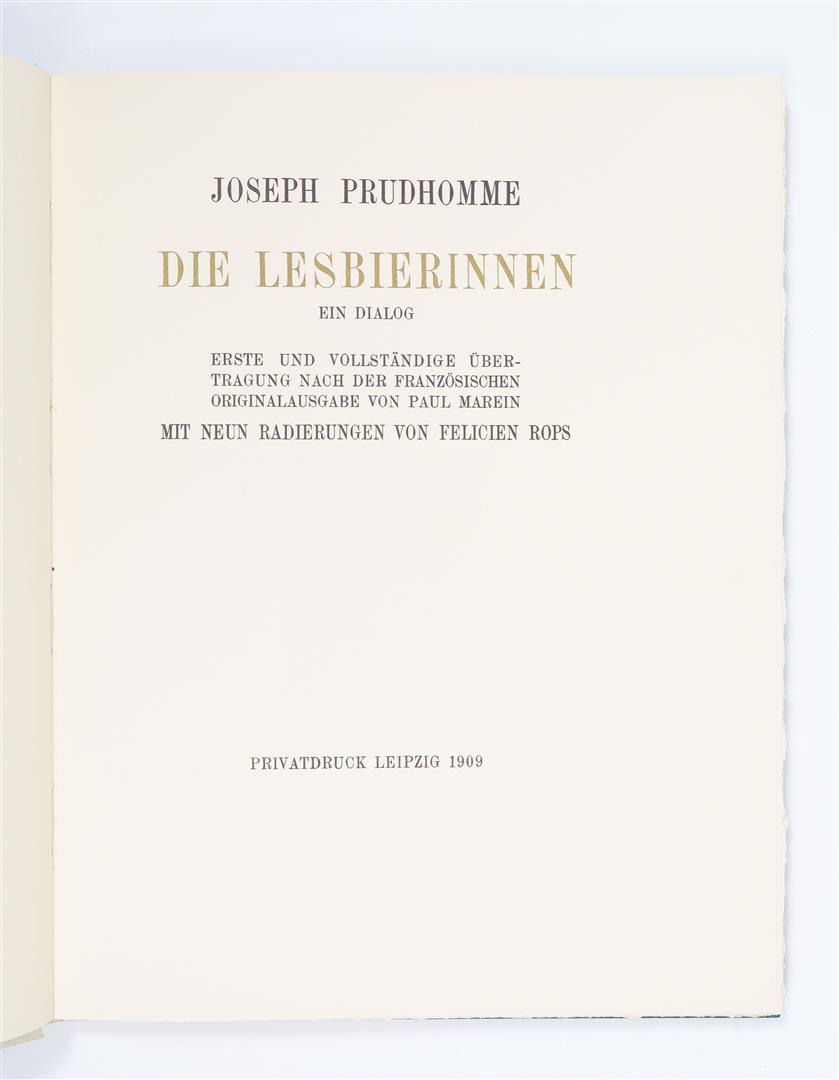 JOSEPH PRUDHOMME

DIE LESBIERINNEN

EIN DIALOG

ERSTE UND VOLLSTÄNDIGE ÜBERTRAGUNG NACH DER FRANZÖSISCHEN ORIGINALAUSGABE VON PAUL MAREIN

MIT NEUN RADIERUNGEN VON FELICIEN ROPS

PRIVATDRUCK LEIPZIG 1909